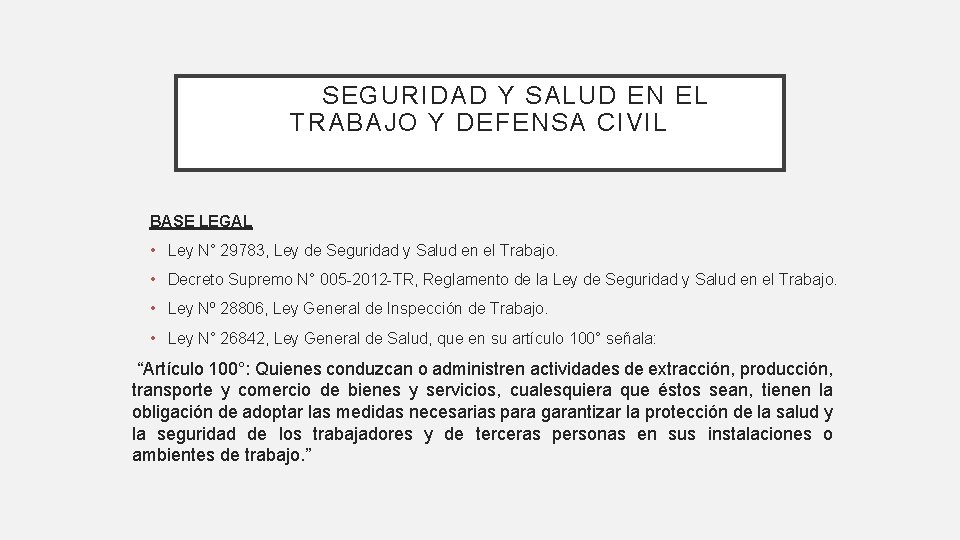 SEGURIDAD Y SALUD EN EL TRABAJO Y DEFENSA CIVIL

BASE LEGAL

• Ley N° 29783, Ley de Seguridad y Salud en el Trabajo.

• Decreto Supremo N° 005-2012-TR, Reglamento de la Ley de Seguridad y Salud en el Trabajo.

• Ley Nº 28806, Ley General de Inspección de Trabajo.

• Ley N° 26842, Ley General de Salud, que en su artículo 100° señala:

“Artículo 100°: Quienes conduzcan o administren actividades de extracción, producción, transporte y comercio de bienes y servicios, cualesquiera que éstos sean, tienen la obligación de adoptar las medidas necesarias para garantizar la protección de la salud y la seguridad de los trabajadores y de terceras personas en sus instalaciones o ambientes de trabajo.”